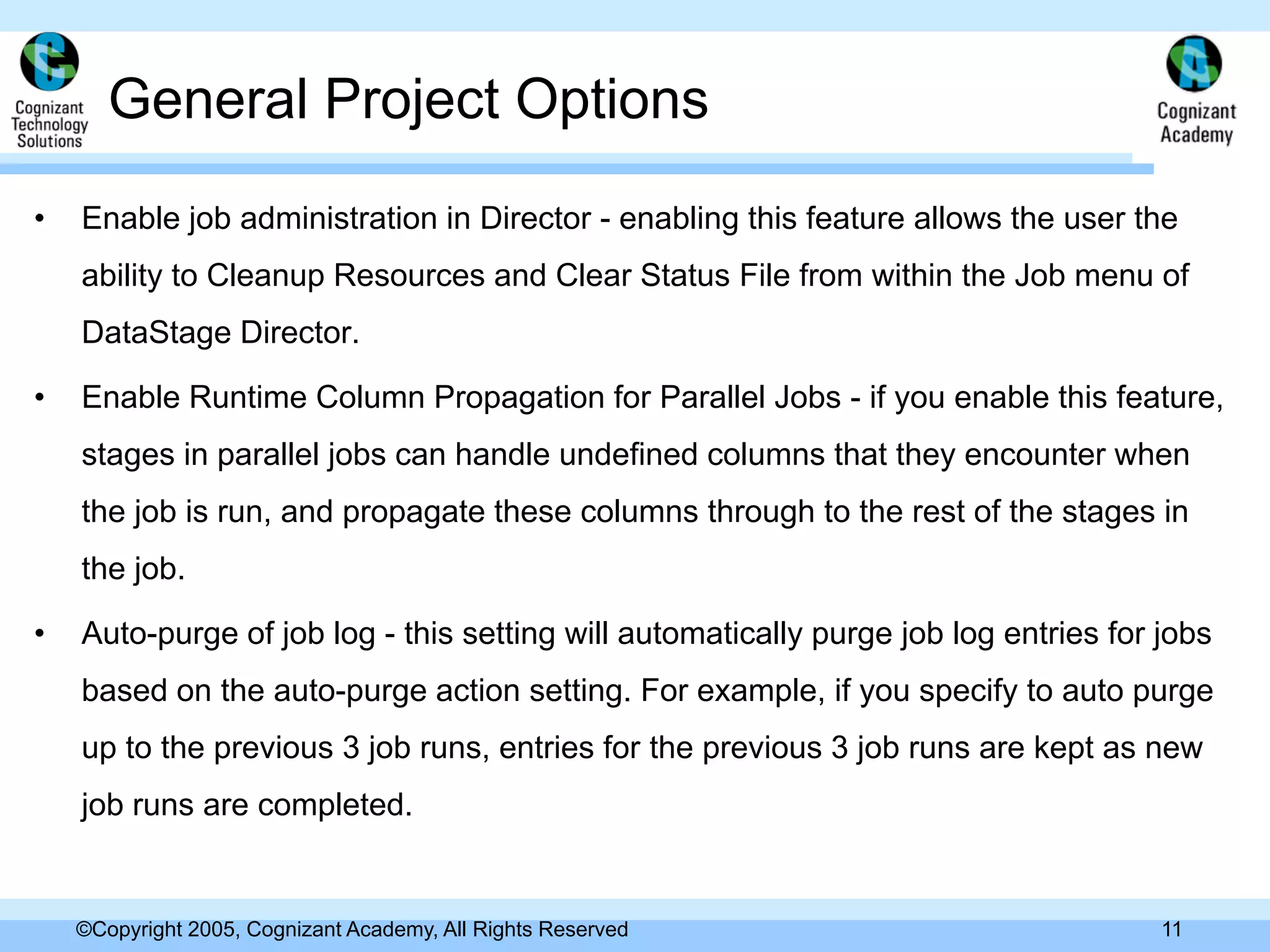 Cognizant Technology Solutions

General Project Options

Cognizant Academy

• Enable job administration in Director - enabling this feature allows the user the ability to Cleanup Resources and Clear Status File from within the Job menu of DataStage Director.

• Enable Runtime Column Propagation for Parallel Jobs - if you enable this feature, stages in parallel jobs can handle undefined columns that they encounter when the job is run, and propagate these columns through to the rest of the stages in the job.

• Auto-purge of job log - this setting will automatically purge job log entries for jobs based on the auto-purge action setting. For example, if you specify to auto purge up to the previous 3 job runs, entries for the previous 3 job runs are kept as new job runs are completed.

©Copyright 2005, Cognizant Academy, All Rights Reserved

11